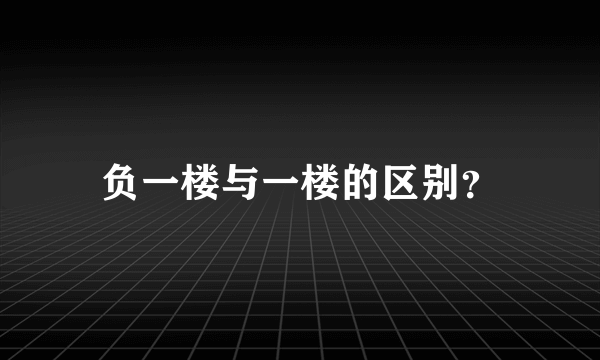 负一楼与一楼的区别？